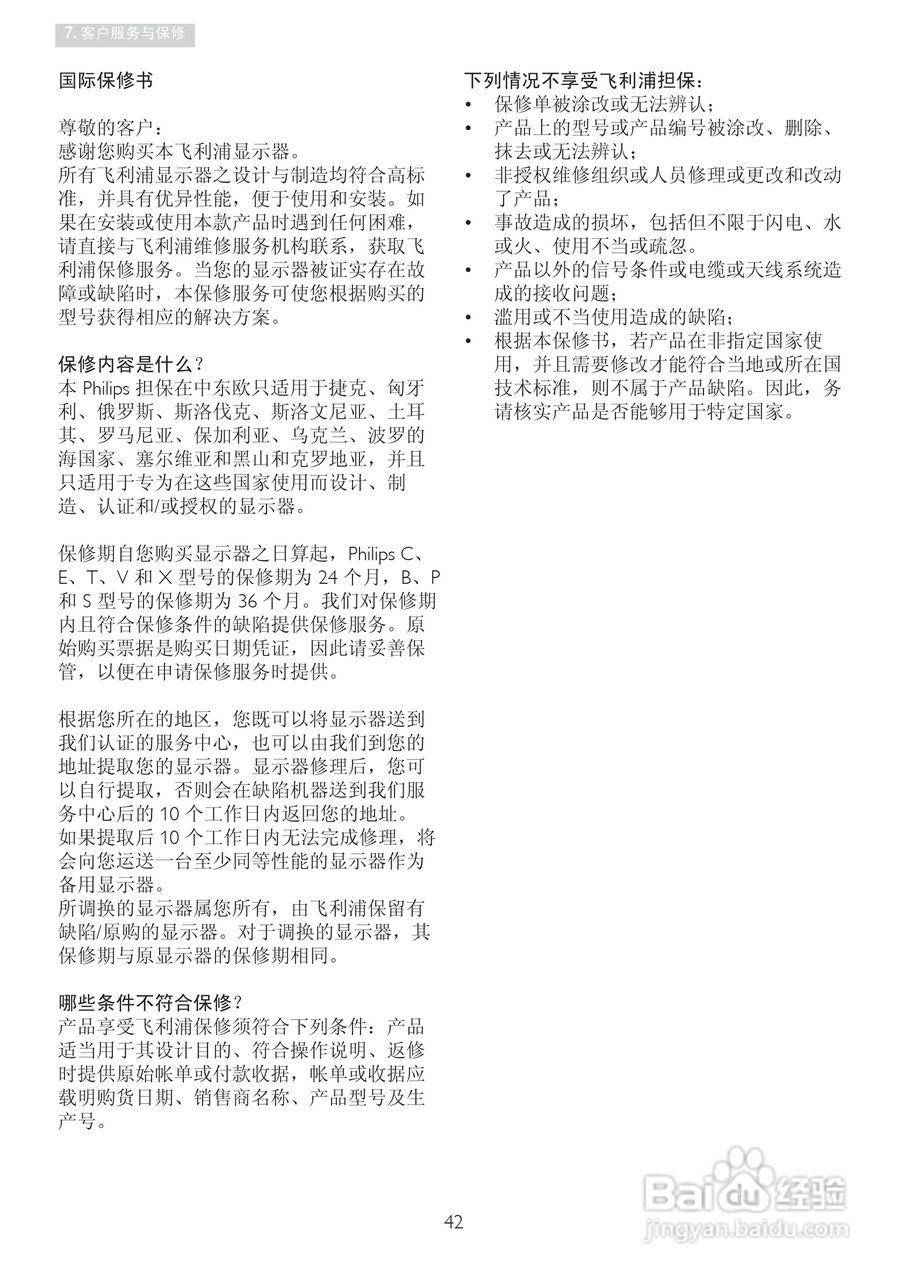 7. 客户服务与保修

国际保修书

尊敬的客户：
感谢您购买本飞利浦显示器。
所有飞利浦显示器之设计与制造均符合高标准，并具有优异性能，便于使用和安装。如果在安装或使用本款产品时遇到任何困难，请直接与飞利浦维修服务机构联系，获取飞利浦保修服务。当您的显示器被证实存在故障或缺陷时，本保修服务可使您根据购买的型号获得相应的解决方案。

保修内容是什么？
本 Philips 担保在中东欧只适用于捷克、匈牙利、俄罗斯、斯洛伐克、斯洛文尼亚、土耳其、罗马尼亚、保加利亚、乌克兰、波罗的海国家、塞尔维亚和黑山和克罗地亚，并且只适用于专为在这些国家使用而设计、制造、认证和/或授权的显示器。

保修期自您购买显示器之日算起，Philips C、E、T、V 和 X 型号的保修期为 24 个月，B、P 和 S 型号的保修期为 36 个月。我们对保修期内且符合保修条件的缺陷提供保修服务。原始购买票据是购买日期凭证，因此请妥善保管，以便在申请保修服务时提供。

根据您所在的地区，您既可以将显示器送到我们认证的服务中心，也可以由我们到您的地址提取您的显示器。显示器修理后，您可以自行提取，否则会在缺陷机器送到我们服务中心后的 10 个工作日内返回您的地址。
如果提取后 10 个工作日内无法完成修理，将会向您运送一台至少同等性能的显示器作为备用显示器。
所调换的显示器属您所有，由飞利浦保留有缺陷/原购的显示器。对于调换的显示器，其保修期与原显示器的保修期相同。

哪些条件不符合保修？
产品享受飞利浦保修须符合下列条件：产品适当用于其设计目的、符合操作说明、返修时提供原始帐单或付款收据，帐单或收据应载明购货日期、销售商名称、产品型号及生产号。

下列情况不享受飞利浦担保：
• 保修单被涂改或无法辨认；
• 产品上的型号或产品编号被涂改、删除、抹去或无法辨认；
• 非授权维修组织或人员修理或更改和改动了产品；
• 事故造成的损坏，包括但不限于闪电、水或火、使用不当或疏忽。
• 产品以外的信号条件或电缆或天线系统造成的接收问题；
• 滥用或不当使用造成的缺陷；
• 根据本保修书，若产品在非指定国家使用，并且需要修改才能符合当地或所在国技术标准，则不属于产品缺陷。因此，务请核实产品是否能够用于特定国家。

42

Baidu经验
jingyan.baidu.com